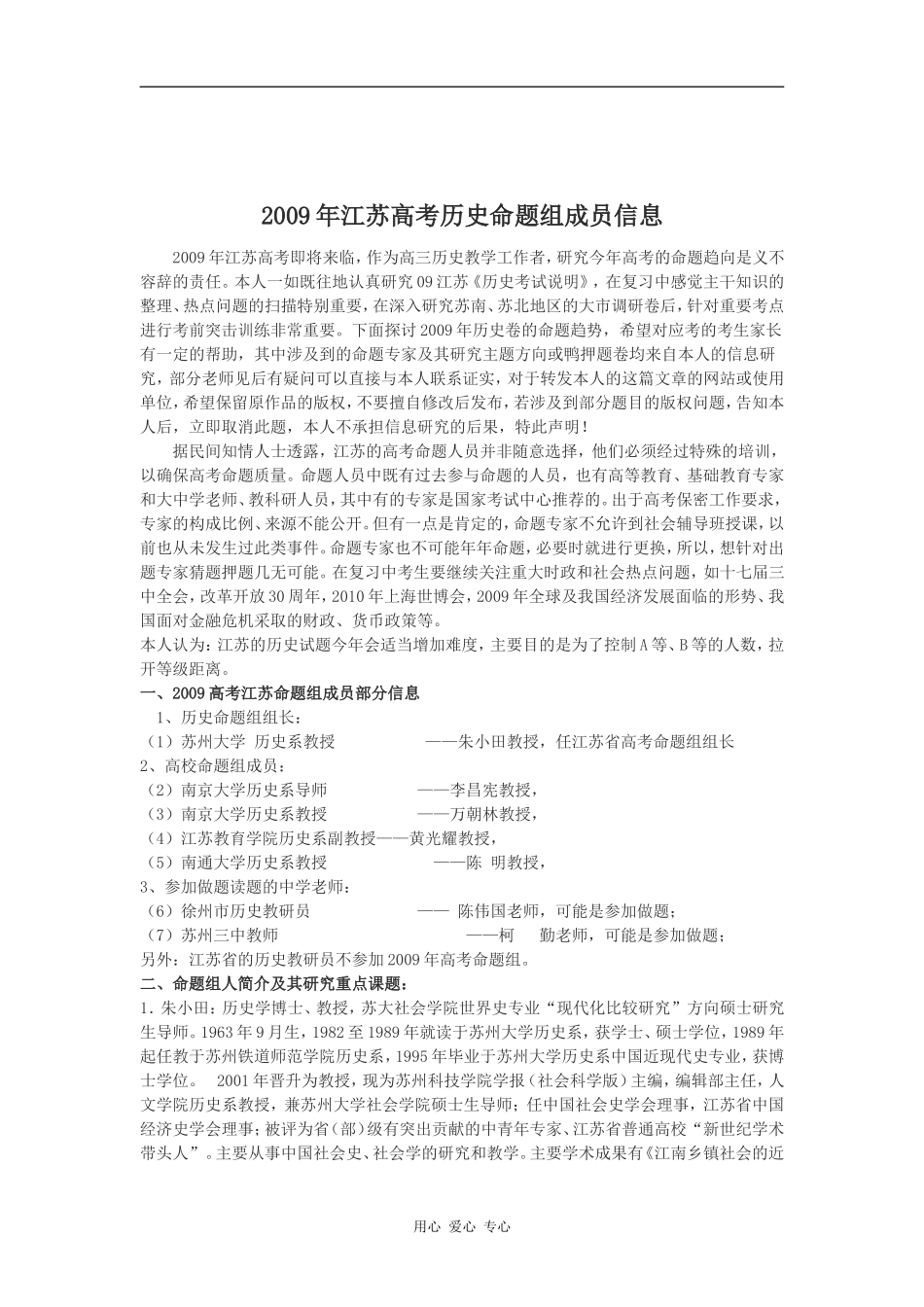 2009年江苏高考历史命题组成员信息

2009年江苏高考即将来临，作为高三历史教学工作者，研究今年高考的命题趋向是义不容辞的责任。本人一如既往地认真研究09江苏《历史考试说明》，在复习中感觉主干知识的整理、热点问题的扫描特别重要，在深入研究苏南、苏北地区的大市调研卷后，针对重要考点进行考前突击训练非常重要。下面探讨2009年历史卷的命题趋势，希望对应考的考生家长有一定的帮助，其中涉及到的命题专家及其研究主题方向或鸭押题卷均来自本人的信息研究，部分老师见后有疑问可以直接与本人联系证实，对于转发本人的这篇文章的网站或使用单位，希望保留原作品的版权，不要擅自修改后发布，若涉及到部分题目的版权问题，告知本人后，立即取消此题，本人不承担信息研究的后果，特此声明！

据民间知情人士透露，江苏的高考命题人员并非随意选择，他们必须经过特殊的培训，以确保高考命题质量。命题人员中既有过去参与命题的人员，也有高等教育、基础教育专家和大中学老师、教科研人员，其中有的专家是国家考试中心推荐的。出于高考保密工作要求，专家的构成比例、来源不能公开。但有一点是肯定的，命题专家不允许到社会辅导班授课，以前也从未发生过此类事件。命题专家也不可能年年命题，必要时就进行更换，所以，想针对出题专家猜题押题几无可能。在复习中考生要继续关注重大时政和社会热点问题，如十七届三中全会，改革开放30周年，2010年上海世博会，2009年全球及我国经济发展面临的形势、我国面对金融危机采取的财政、货币政策等。
本人认为：江苏的历史试题今年会适当增加难度，主要目的是为了控制A等、B等的人数，拉开等级距离。
一、2009高考江苏命题组成员部分信息
1、历史命题组组长：
（1）苏州大学 历史系教授 ——朱小田教授，任江苏省高考命题组组长
2、高校命题组成员：
（2）南京大学历史系导师 ——李昌宪教授，
（3）南京大学历史系教授 ——万朝林教授，
（4）江苏教育学院历史系副教授——黄光耀教授，
（5）南通大学历史系教授 ——陈 明教授，
3、参加做题读题的中学老师：
（6）徐州市历史教研员 —— 陈伟国老师，可能是参加做题；
（7）苏州三中教师 ——柯 勤老师，可能是参加做题；
另外：江苏省的历史教研员不参加2009年高考命题组。
二、命题组人简介及其研究重点课题：
1．朱小田：历史学博士、教授，苏大社会学院世界史专业“现代化比较研究”方向硕士研究生导师。1963年9月生，1982至1989年就读于苏州大学历史系，获学士、硕士学位，1989年起任教于苏州铁道师范学院历史系，1995年毕业于苏州大学历史系中国近现代史专业，获博士学位。 2001年晋升为教授，现为苏州科技学院学报（社会科学版）主编，编辑部主任，人文学院历史系教授，兼苏州大学社会学院硕士生导师；任中国社会史学会理事，江苏省中国经济史学会理事；被评为省（部）级有突出贡献的中青年专家、江苏省普通高校“新世纪学术带头人”。主要从事中国社会史、社会学的研究和教学。主要学术成果有《江南乡镇社会的近

用心 爱心 专心